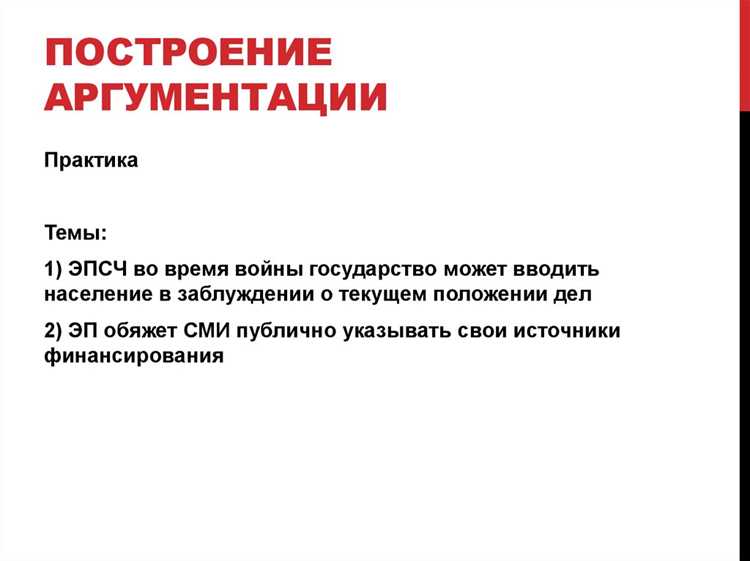 ПОСТРОЕНИЕ АРГУМЕНТАЦИИ

Практика

Темы:

1) ЭПСЧ во время войны государство может вводить население в заблуждении о текущем положении дел

2) ЭП обяжет СМИ публично указывать свои источники финансирования